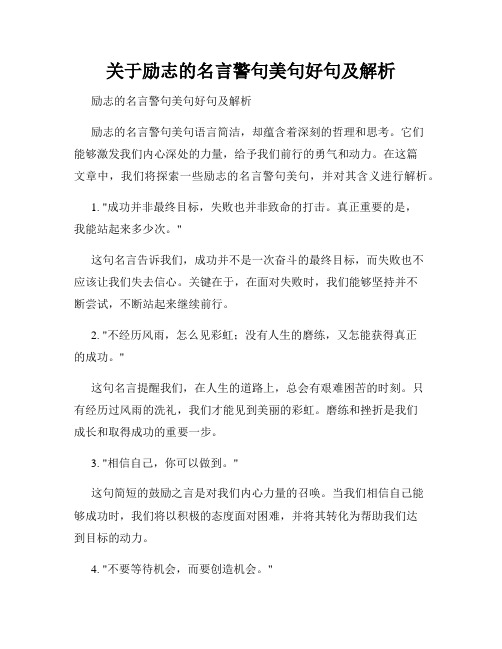 关于励志的名言警句美句好句及解析

励志的名言警句美句好句及解析

励志的名言警句美句语言简洁，却蕴含着深刻的哲理和思考。它们能够激发我们内心深处的力量，给予我们前行的勇气和动力。在这篇文章中，我们将探索一些励志的名言警句美句，并对其含义进行解析。

1. "成功并非最终目标，失败也并非致命的打击。真正重要的是，我能站起来多少次。"

这句名言告诉我们，成功并不是一次奋斗的最终目标，而失败也不应该让我们失去信心。关键在于，在面对失败时，我们能够坚持并不断尝试，不断站起来继续前行。

2. "不经历风雨，怎么见彩虹；没有人生的磨练，又怎能获得真正的成功。"

这句名言提醒我们，在人生的道路上，总会有艰难困苦的时刻。只有经历过风雨的洗礼，我们才能见到美丽的彩虹。磨练和挫折是我们成长和取得成功的重要一步。

3. "相信自己，你可以做到。"

这句简短的鼓励之言是对我们内心力量的召唤。当我们相信自己能够成功时，我们将以积极的态度面对困难，并将其转化为帮助我们达到目标的动力。

4. "不要等待机会，而要创造机会。"